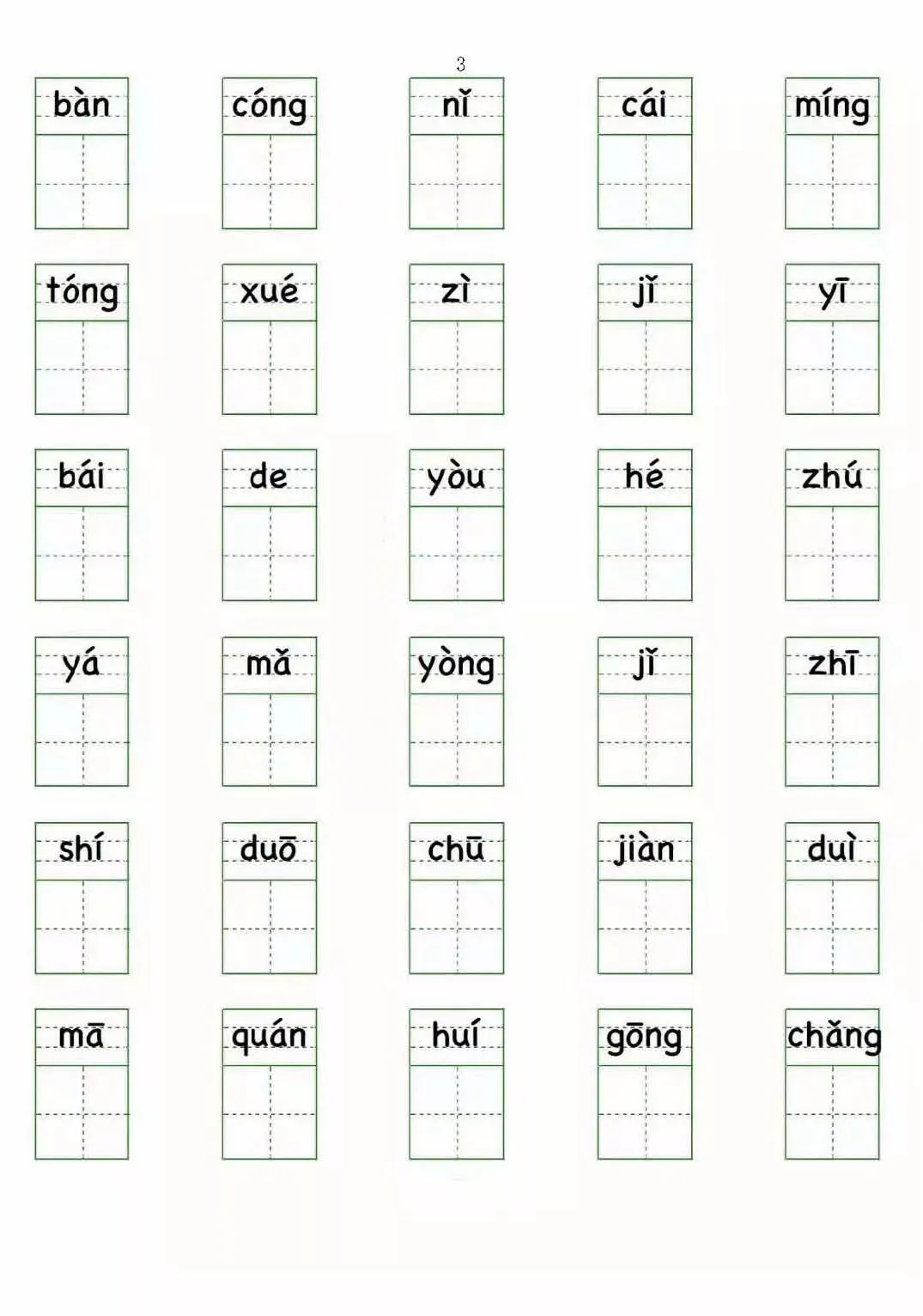 3

bàn cóng nǐ cái míng

tóng xué zì jǐ yī

bái de yòu hé zhú

yá mǎ yòng jǐ zhī

shí duō chū jiàn duì

mā quán huí gōng chǎng